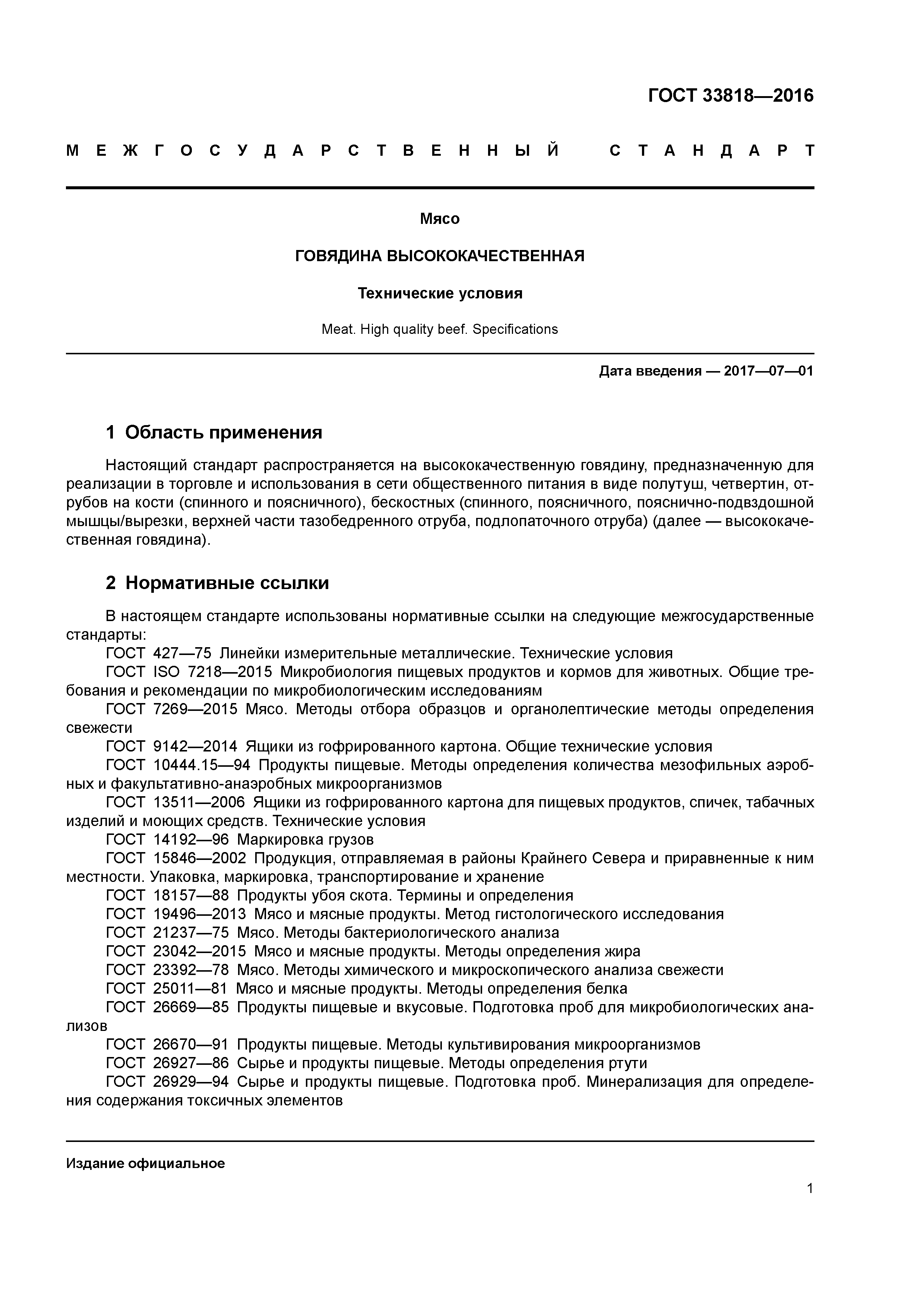 ГОСТ 33818—2016

МЕЖГОСУДАРСТВЕННЫЙ СТАНДАРТ

Мясо

ГОВЯДИНА ВЫСОКОКАЧЕСТВЕННАЯ

Технические условия

Meat. High quality beef. Specifications

Дата введения — 2017—07—01

1 Область применения

Настоящий стандарт распространяется на высококачественную говядину, предназначенную для реализации в торговле и использования в сети общественного питания в виде полутуш, четвертин, отрубов на кости (спинного и поясничного), бескостных (спинного, поясничного, пояснично-подвздошной мышцы/вырезки, верхней части тазобедренного отруба, подлопаточного отруба) (далее — высококачественная говядина).

2 Нормативные ссылки

В настоящем стандарте использованы нормативные ссылки на следующие межгосударственные стандарты:
ГОСТ 427—75 Линейки измерительные металлические. Технические условия
ГОСТ ISO 7218—2015 Микробиология пищевых продуктов и кормов для животных. Общие требования и рекомендации по микробиологическим исследованиям
ГОСТ 7269—2015 Мясо. Методы отбора образцов и органолептические методы определения свежести
ГОСТ 9142—2014 Ящики из гофрированного картона. Общие технические условия
ГОСТ 10444.15—94 Продукты пищевые. Методы определения количества мезофильных аэробных и факультативно-анаэробных микроорганизмов
ГОСТ 13511—2006 Ящики из гофрированного картона для пищевых продуктов, спичек, табачных изделий и моющих средств. Технические условия
ГОСТ 14192—96 Маркировка грузов
ГОСТ 15846—2002 Продукция, отправляемая в районы Крайнего Севера и приравненные к ним местности. Упаковка, маркировка, транспортирование и хранение
ГОСТ 18157—88 Продукты убоя скота. Термины и определения
ГОСТ 19496—2013 Мясо и мясные продукты. Метод гистологического исследования
ГОСТ 21237—75 Мясо. Методы бактериологического анализа
ГОСТ 23042—2015 Мясо и мясные продукты. Методы определения жира
ГОСТ 23392—78 Мясо. Методы химического и микроскопического анализа свежести
ГОСТ 25011—81 Мясо и мясные продукты. Методы определения белка
ГОСТ 26669—85 Продукты пищевые и вкусовые. Подготовка проб для микробиологических анализов
ГОСТ 26670—91 Продукты пищевые. Методы культивирования микроорганизмов
ГОСТ 26927—86 Сырье и продукты пищевые. Методы определения ртути
ГОСТ 26929—94 Сырье и продукты пищевые. Подготовка проб. Минерализация для определения содержания токсичных элементов

Издание официальное

1